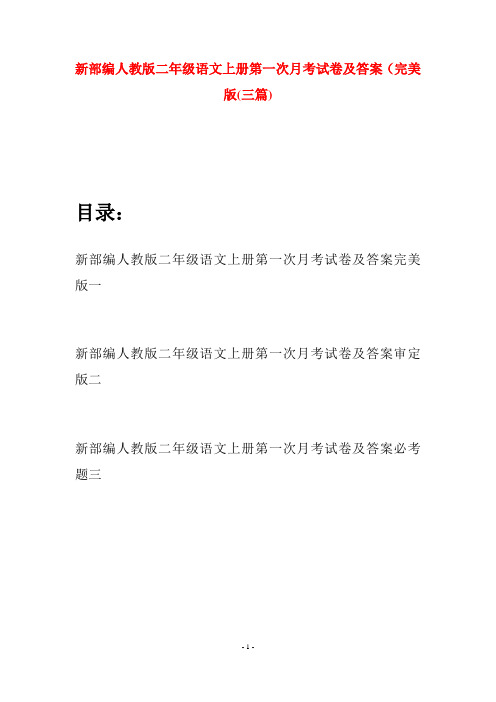 新部编人教版二年级语文上册第一次月考试卷及答案（完美版(三篇)

目录：

新部编人教版二年级语文上册第一次月考试卷及答案完美版一

新部编人教版二年级语文上册第一次月考试卷及答案审定版二

新部编人教版二年级语文上册第一次月考试卷及答案必考题三

- 1 -